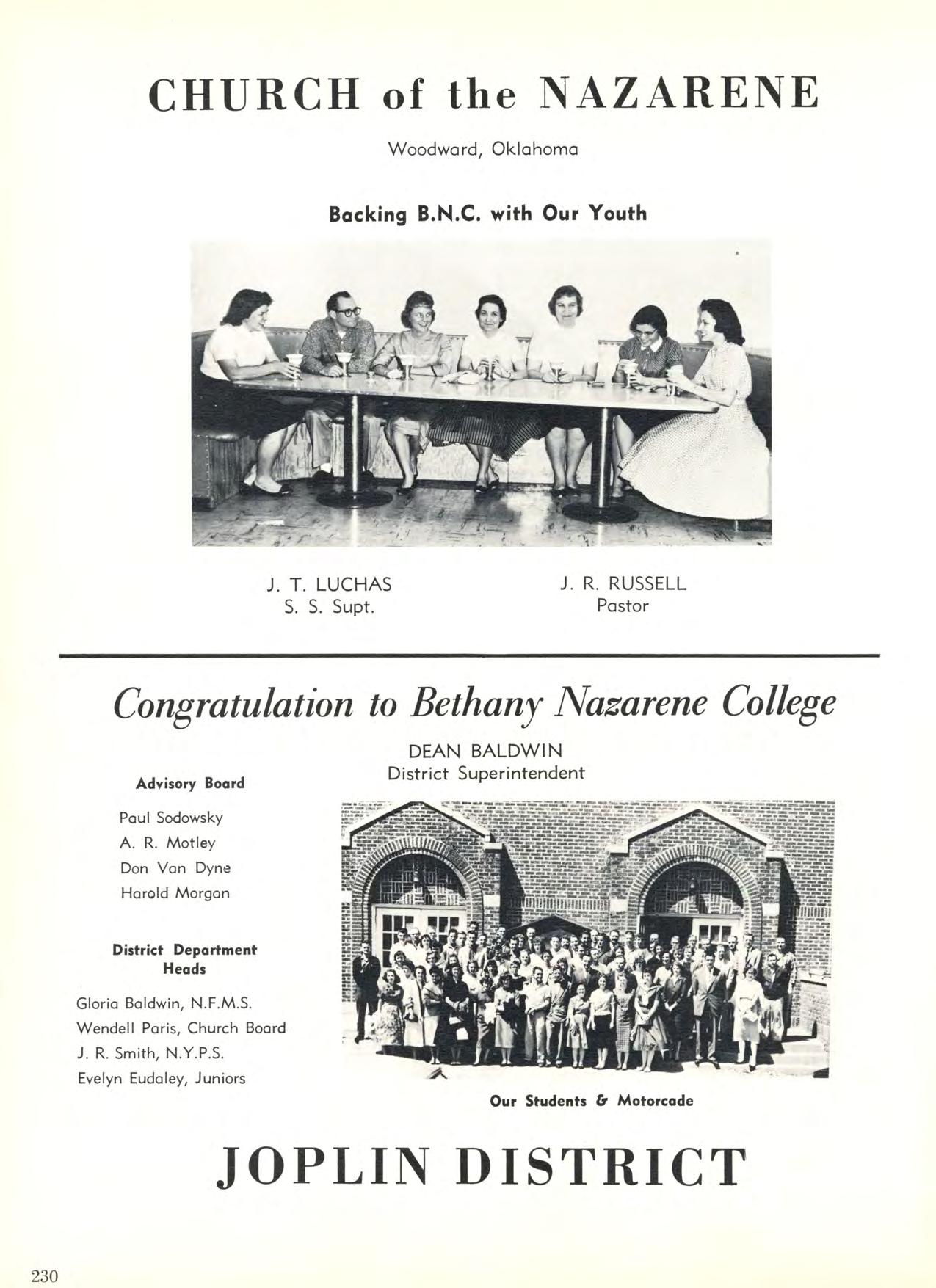 CHURCH of the NAZARENE

Woodward, Oklahoma

Backing B.N.C. with Our Youth

J. T. LUCHAS
S. S. Supt.

J. R. RUSSELL
Pastor

Congratulation to Bethany Nazarene College

DEAN BALDWIN
District Superintendent

Advisory Board

Paul Sodowsky
A. R. Motley
Don Van Dyne
Harold Morgan

District Department Heads

Gloria Baldwin, N.F.M.S.
Wendell Paris, Church Board
J. R. Smith, N.Y.P.S.
Evelyn Eudaley, Juniors

Our Students & Motorcade

JOPLIN DISTRICT

230